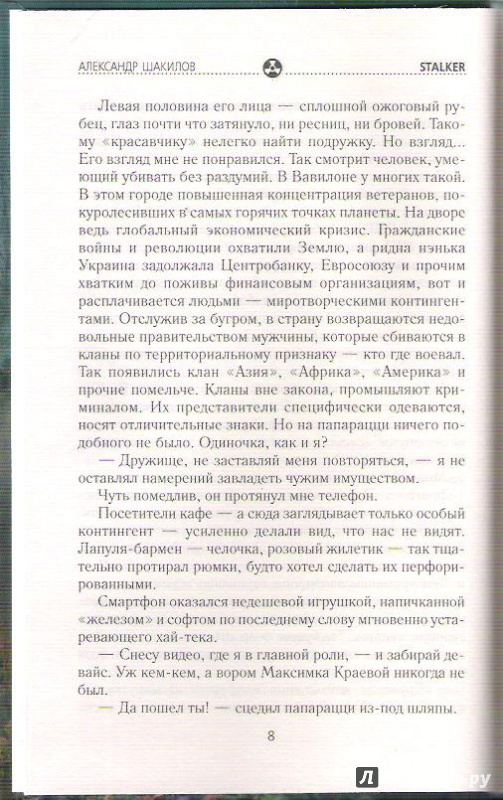 АЛЕКСАНДР ШАКИЛОВ

STALKER

Левая половина его лица — сплошной ожоговый рубец, глаз почти что затянуло, ни ресниц, ни бровей. Такому «красавчику» нелегко найти подружку. Но взгляд... Его взгляд мне не понравился. Так смотрит человек, умеющий убивать без раздумий. В Вавилоне у многих такой. В этом городе повышенная концентрация ветеранов, покуролесивших в самых горячих точках планеты. На дворе ведь глобальный экономический кризис. Гражданские войны и революции охватили Землю, а ридна нэнька Украина задолжала Центробанку, Евросоюзу и прочим хватким до поживы финансовым организациям, вот и расплачивается людьми — миротворческими контингентами. Отслужив за бугром, в страну возвращаются недовольные правительством мужчины, которые сбиваются в кланы по территориальному признаку — кто где воевал. Так появились клан «Азия», «Африка», «Америка» и прочие помельче. Кланы вне закона, промышляют криминалом. Их представители специфически одеваются, носят отличительные знаки. Но на папарацци ничего подобного не было. Одиночка, как и я?

— Дружище, не заставляй меня повторяться, — я не оставлял намерений завладеть чужим имуществом.

Чуть помедлив, он протянул мне телефон.

Посетители кафе — а сюда заглядывает только особый контингент — усиленно делали вид, что нас не видят. Лапуля-бармен — челочка, розовый жилетик — так тщательно протирал рюмки, будто хотел сделать их перфорированными.

Смартфон оказался недешевой игрушкой, напичканной «железом» и софтом по последнему слову мгновенно устаревающего хай-тека.

— Снесу видео, где я в главной роли, — и забирай девайс. Уж кем-кем, а вором Максимка Краевой никогда не был.

— Да пошел ты! — сцедил папарацци из-под шляпы.

8